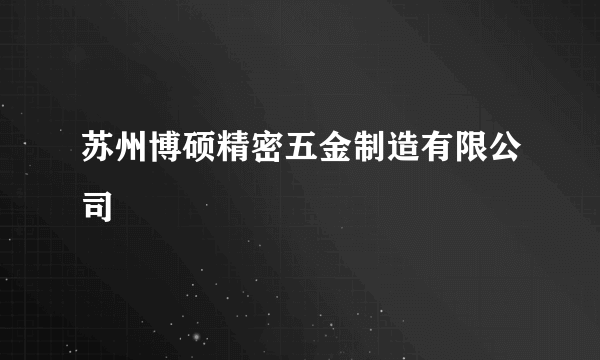 苏州博硕精密五金制造有限公司